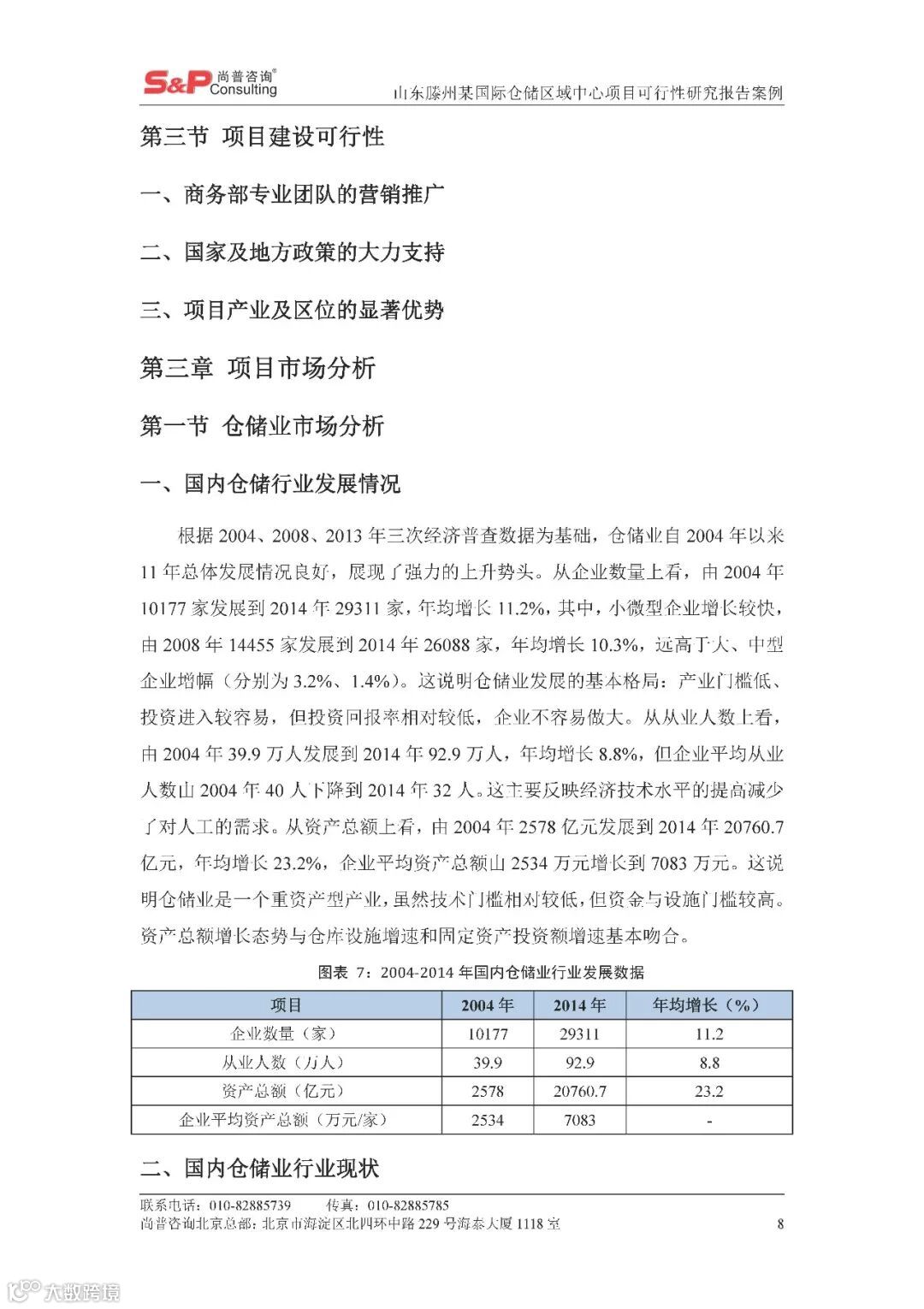 S&P 尚普咨询® Consulting

山东滕州某国际仓储区域中心项目可行性研究报告案例

第三节 项目建设可行性

一、商务部专业团队的营销推广

二、国家及地方政策的大力支持

三、项目产业及区位的显著优势

第三章 项目市场分析

第一节 仓储业市场分析

一、国内仓储行业发展情况

根据 2004、2008、2013 年三次经济普查数据为基础，仓储业自 2004 年以来 11 年总体发展情况良好，展现了强力的上升势头。从企业数量上看，由 2004 年 10177 家发展到 2014 年 29311 家，年均增长 11.2%，其中，小微型企业增长较快，由 2008 年 14455 家发展到 2014 年 26088 家，年均增长 10.3%，远高于大、中型企业增幅（分别为 3.2%、1.4%）。这说明仓储业发展的基本格局：产业门槛低、投资进入较容易，但投资回报率相对较低，企业不容易做大。从从业人数上看，由 2004 年 39.9 万人发展到 2014 年 92.9 万人，年均增长 8.8%，但企业平均从业人数由 2004 年 40 人下降到 2014 年 32 人。这主要反映经济技术水平的提高减少了对人工的需求。从资产总额上看，由 2004 年 2578 亿元发展到 2014 年 20760.7 亿元，年均增长 23.2%，企业平均资产总额由 2534 万元增长到 7083 万元。这说明仓储业是一个重资产型产业，虽然技术门槛相对较低，但资金与设施门槛较高。资产总额增长态势与仓库设施增速和固定资产投资额增速基本吻合。

图表 7：2004-2014 年国内仓储业行业发展数据

| 项目 | 2004 年 | 2014 年 | 年均增长（%） |
|---|---|---|---|
| 企业数量（家） | 10177 | 29311 | 11.2 |
| 从业人数（万人） | 39.9 | 92.9 | 8.8 |
| 资产总额（亿元） | 2578 | 20760.7 | 23.2 |
| 企业平均资产总额（万元/家） | 2534 | 7083 | - |

二、国内仓储业行业现状

联系电话：010-82885739 传真：010-82885785
尚普咨询北京总部：北京市海淀区北四环中路 229 号海泰大厦 1118 室 8

大数跨境